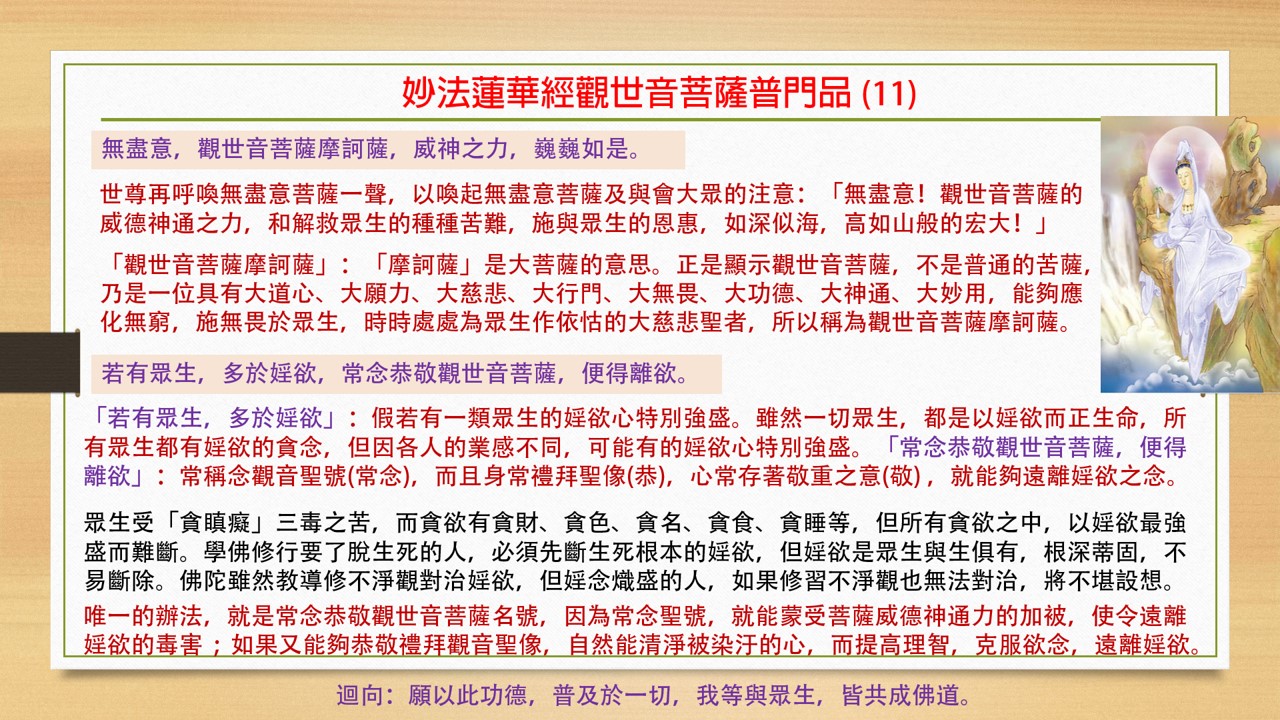 妙法蓮華經觀世音菩薩普門品 (11)

無盡意，觀世音菩薩摩訶薩，威神之力，巍巍如是。

世尊再呼喚無盡意菩薩一聲，以喚起無盡意菩薩及與會大眾的注意：「無盡意！觀世音菩薩的威德神通之力，和解救眾生的種種苦難，施與眾生的恩惠，如深似海，高如山般的宏大！」

「觀世音菩薩摩訶薩」：「摩訶薩」是大菩薩的意思。正是顯示觀世音菩薩，不是普通的苦薩，乃是一位具有大道心、大願力、大慈悲、大行門、大無畏、大功德、大神通、大妙用，能夠應化無窮，施無畏於眾生，時時處處為眾生作依怙的大慈悲聖者，所以稱為觀世音菩薩摩訶薩。

若有眾生，多於婬欲，常念恭敬觀世音菩薩，便得離欲。

「若有眾生，多於婬欲」：假若有一類眾生的婬欲心特別強盛。雖然一切眾生，都是以婬欲而正生命，所有眾生都有婬欲的貪念，但因各人的業感不同，可能有的婬欲心特別強盛。「常念恭敬觀世音菩薩，便得離欲」：常稱念觀音聖號(常念)，而且身常禮拜聖像(恭)，心常存著敬重之意(敬)，就能夠遠離婬欲之念。

眾生受「貪瞋癡」三毒之苦，而貪欲有貪財、貪色、貪名、貪食、貪睡等，但所有貪欲之中，以婬欲最強盛而難斷。學佛修行要了脫生死的人，必須先斷生死根本的婬欲，但婬欲是眾生與生俱有，根深蒂固，不易斷除。佛陀雖然教導修不淨觀對治婬欲，但婬念熾盛的人，如果修習不淨觀也無法對治，將不堪設想。

唯一的辦法，就是常念恭敬觀世音菩薩名號，因為常念聖號，就能蒙受菩薩威德神通力的加被，使令遠離婬欲的毒害；如果又能夠恭敬禮拜觀音聖像，自然能清淨被染汙的心，而提高理智，克服欲念，遠離婬欲。

迴向：願以此功德，普及於一切，我等與眾生，皆共成佛道。